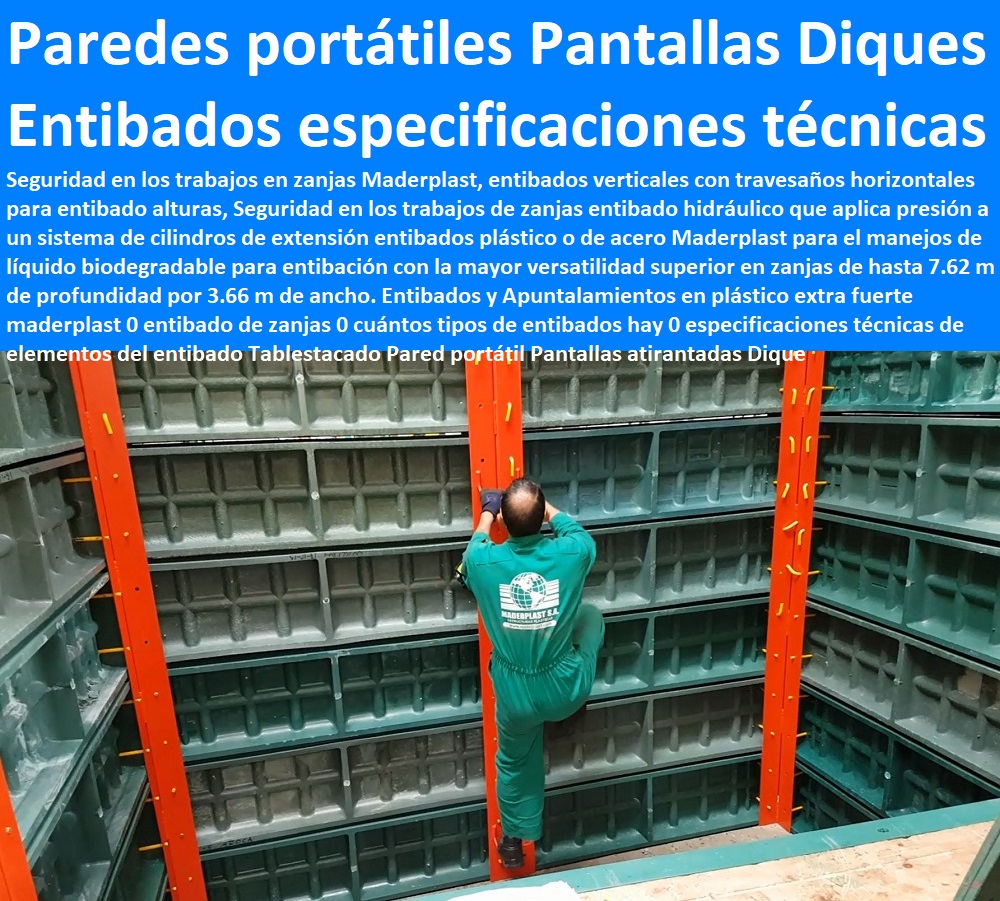 Paredes portátiles Pantallas Diques Entibados especificaciones técnicas

Seguridad en los trabajos en zanjas Maderplast, entibados verticales con travesaños horizontales para entibado alturas, Seguridad en los trabajos de zanjas entibado hidráulico que aplica presión a un sistema de cilindros de extensión entibados plástico o de acero Maderplast para el manejos de líquido biodegradable para entibación con la mayor versatilidad superior en zanjas de hasta 7.62 m de profundidad por 3.66 m de ancho. Entibados y Apuntalamientos en plástico extra fuerte maderplast 0 entibado de zanjas 0 cuántos tipos de entibados hay 0 especificaciones técnicas de elementos del entibado Tablestacado Pared portátil Pantallas atirantadas Dique

MADERPLAST S.A.